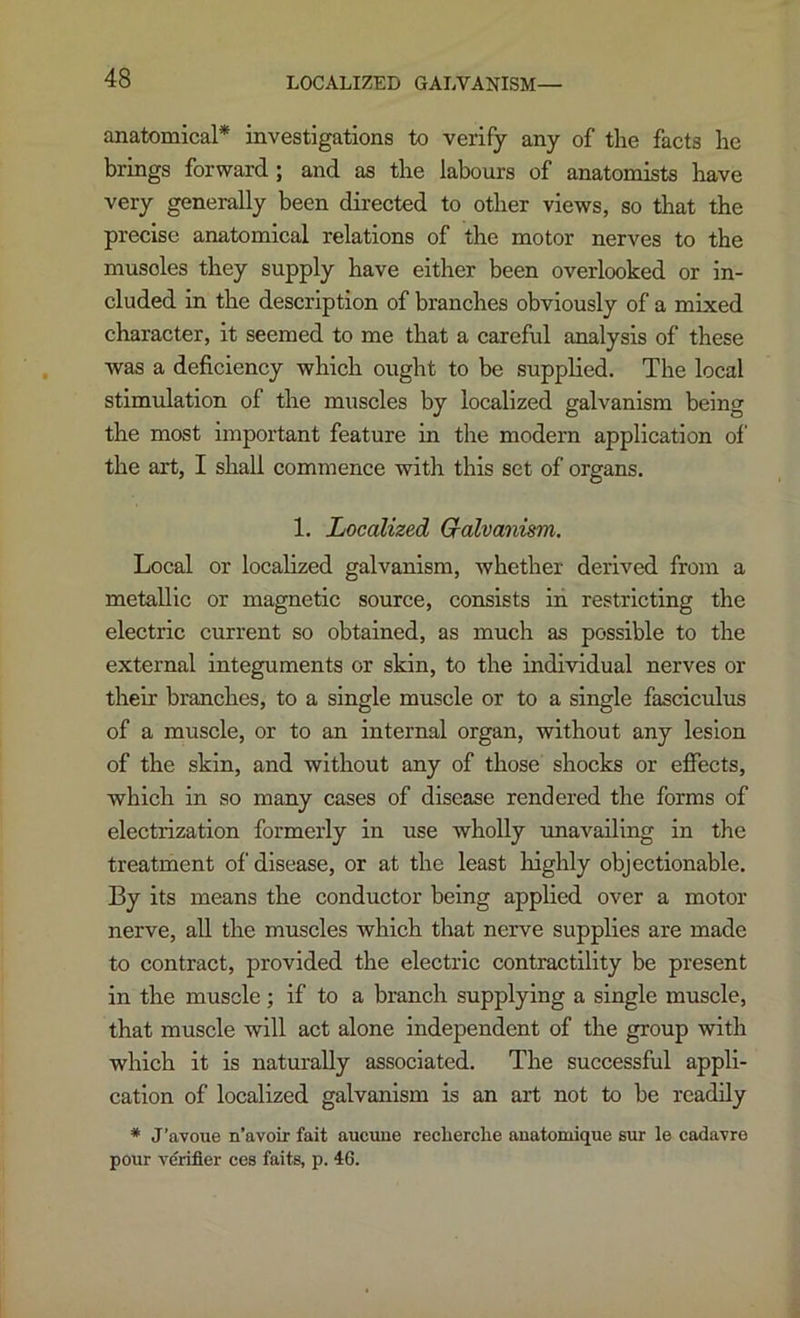 48 LOCALIZED GALVANISM—

anatomical* investigations to verify any of the facts he brings forward; and as the labours of anatomists have very generally been directed to other views, so that the precise anatomical relations of the motor nerves to the muscles they supply have either been overlooked or included in the description of branches obviously of a mixed character, it seemed to me that a careful analysis of these was a deficiency which ought to be supplied. The local stimulation of the muscles by localized galvanism being the most important feature in the modern application of the art, I shall commence with this set of organs.

1. Localized Galvanism.

Local or localized galvanism, whether derived from a metallic or magnetic source, consists in restricting the electric current so obtained, as much as possible to the external integuments or skin, to the individual nerves or their branches, to a single muscle or to a single fasciculus of a muscle, or to an internal organ, without any lesion of the skin, and without any of those shocks or effects, which in so many cases of disease rendered the forms of electrization formerly in use wholly unavailing in the treatment of disease, or at the least highly objectionable. By its means the conductor being applied over a motor nerve, all the muscles which that nerve supplies are made to contract, provided the electric contractility be present in the muscle; if to a branch supplying a single muscle, that muscle will act alone independent of the group with which it is naturally associated. The successful application of localized galvanism is an art not to be readily

* J'avoue n'avoir fait aucune recherche anatomique sur le cadavre pour vérifier ces faits, p. 46.